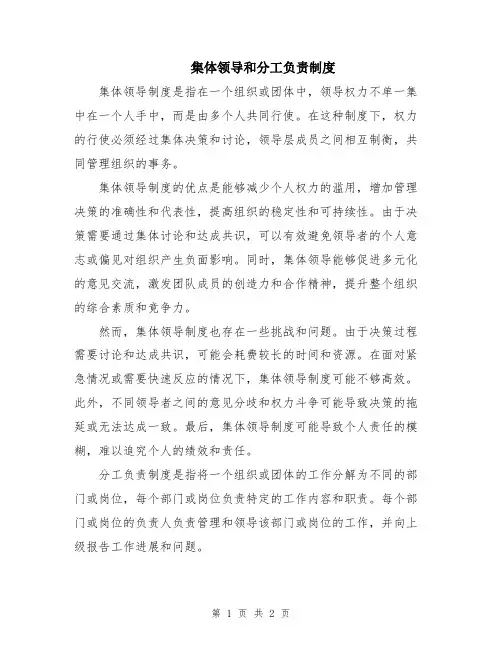 集体领导和分工负责制度

集体领导制度是指在一个组织或团体中，领导权力不单一集中在一个人手中，而是由多个人共同行使。在这种制度下，权力的行使必须经过集体决策和讨论，领导层成员之间相互制衡，共同管理组织的事务。

集体领导制度的优点是能够减少个人权力的滥用，增加管理决策的准确性和代表性，提高组织的稳定性和可持续性。由于决策需要通过集体讨论和达成共识，可以有效避免领导者的个人意志或偏见对组织产生负面影响。同时，集体领导能够促进多元化的意见交流，激发团队成员的创造力和合作精神，提升整个组织的综合素质和竞争力。

然而，集体领导制度也存在一些挑战和问题。由于决策过程需要讨论和达成共识，可能会耗费较长的时间和资源。在面对紧急情况或需要快速反应的情况下，集体领导制度可能不够高效。此外，不同领导者之间的意见分歧和权力斗争可能导致决策的拖延或无法达成一致。最后，集体领导制度可能导致个人责任的模糊，难以追究个人的绩效和责任。

分工负责制度是指将一个组织或团体的工作分解为不同的部门或岗位，每个部门或岗位负责特定的工作内容和职责。每个部门或岗位的负责人负责管理和领导该部门或岗位的工作，并向上级报告工作进展和问题。

第 1 页 共 2 页